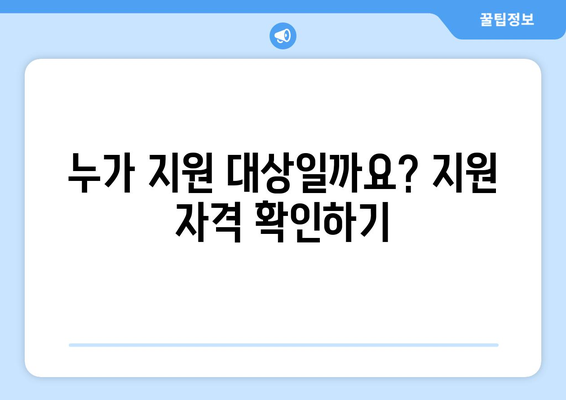 꿀팁정보

누가 지원 대상일까요? 지원 자격 확인하기